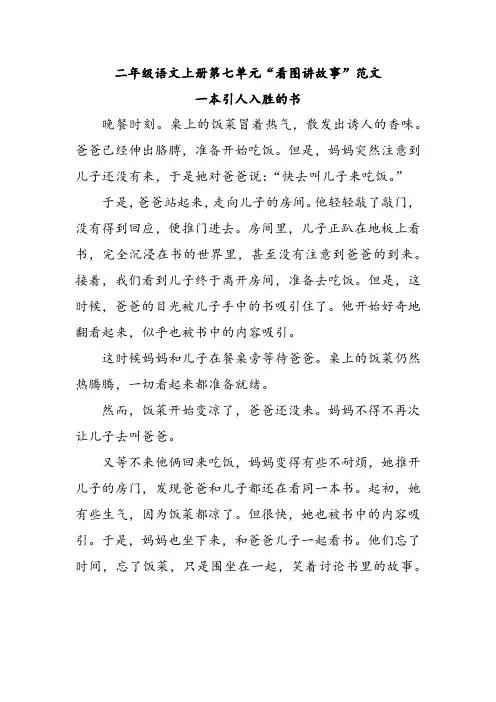 二年级语文上册第七单元“看图讲故事”范文

一本引人入胜的书

晚餐时刻。桌上的饭菜冒着热气，散发出诱人的香味。爸爸已经伸出胳膊，准备开始吃饭。但是，妈妈突然注意到儿子还没有来，于是她对爸爸说：“快去叫儿子来吃饭。”

于是，爸爸站起来，走向儿子的房间。他轻轻敲了敲门，没有得到回应，便推门进去。房间里，儿子正趴在地板上看书，完全沉浸在书的世界里，甚至没有注意到爸爸的到来。接着，我们看到儿子终于离开房间，准备去吃饭。但是，这时候，爸爸的目光被儿子手中的书吸引住了。他开始好奇地翻看起来，似乎也被书中的内容吸引。

这时候妈妈和儿子在餐桌旁等待爸爸。桌上的饭菜仍然热腾腾，一切看起来都准备就绪。

然而，饭菜开始变凉了，爸爸还没来。妈妈不得不再次让儿子去叫爸爸。

又等不来他俩回来吃饭，妈妈变得有些不耐烦，她推开儿子的房门，发现爸爸和儿子都还在看同一本书。起初，她有些生气，因为饭菜都凉了。但很快，她也被书中的内容吸引。于是，妈妈也坐下来，和爸爸儿子一起看书。他们忘了时间，忘了饭菜，只是围坐在一起，笑着讨论书里的故事。